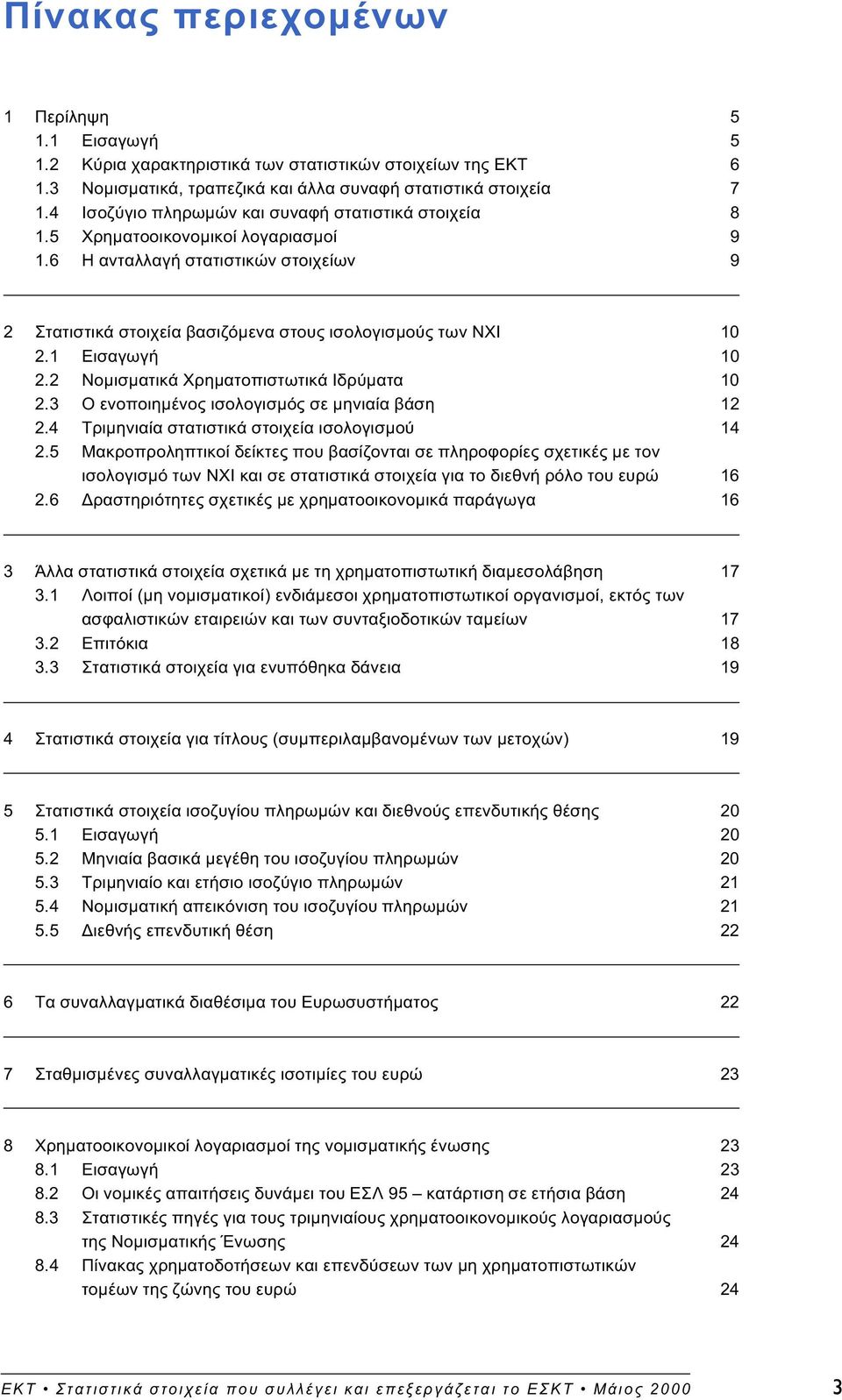 Πίνακας περιεχομένων

1 Περίληψη 5
1.1 Εισαγωγή 5
1.2 Κύρια χαρακτηριστικά των στατιστικών στοιχείων της ΕΚΤ 6
1.3 Νομισματικά, τραπεζικά και άλλα συναφή στατιστικά στοιχεία 7
1.4 Ισοζύγιο πληρωμών και συναφή στατιστικά στοιχεία 8
1.5 Χρηματοοικονομικοί λογαριασμοί 9
1.6 Η ανταλλαγή στατιστικών στοιχείων 9

2 Στατιστικά στοιχεία βασιζόμενα στους ισολογισμούς των ΝΧΙ 10
2.1 Εισαγωγή 10
2.2 Νομισματικά Χρηματοπιστωτικά Ιδρύματα 10
2.3 Ο ενοποιημένος ισολογισμός σε μηνιαία βάση 12
2.4 Τριμηνιαία στατιστικά στοιχεία ισολογισμού 14
2.5 Μακροπροληπτικοί δείκτες που βασίζονται σε πληροφορίες σχετικές με τον ισολογισμό των ΝΧΙ και σε στατιστικά στοιχεία για το διεθνή ρόλο του ευρώ 16
2.6 Δραστηριότητες σχετικές με χρηματοοικονομικά παράγωγα 16

3 Άλλα στατιστικά στοιχεία σχετικά με τη χρηματοπιστωτική διαμεσολάβηση 17
3.1 Λοιποί (μη νομισματικοί) ενδιάμεσοι χρηματοπιστωτικοί οργανισμοί, εκτός των ασφαλιστικών εταιρειών και των συνταξιοδοτικών ταμείων 17
3.2 Επιτόκια 18
3.3 Στατιστικά στοιχεία για ενυπόθηκα δάνεια 19

4 Στατιστικά στοιχεία για τίτλους (συμπεριλαμβανομένων των μετοχών) 19

5 Στατιστικά στοιχεία ισοζυγίου πληρωμών και διεθνούς επενδυτικής θέσης 20
5.1 Εισαγωγή 20
5.2 Μηνιαία βασικά μεγέθη του ισοζυγίου πληρωμών 20
5.3 Τριμηνιαίο και ετήσιο ισοζύγιο πληρωμών 21
5.4 Νομισματική απεικόνιση του ισοζυγίου πληρωμών 21
5.5 Διεθνής επενδυτική θέση 22

6 Τα συναλλαγματικά διαθέσιμα του Ευρωσυστήματος 22

7 Σταθμισμένες συναλλαγματικές ισοτιμίες του ευρώ 23

8 Χρηματοοικονομικοί λογαριασμοί της νομισματικής ένωσης 23
8.1 Εισαγωγή 23
8.2 Οι νομικές απαιτήσεις δυνάμει του ΕΣΛ 95 – κατάρτιση σε ετήσια βάση 24
8.3 Στατιστικές πηγές για τους τριμηνιαίους χρηματοοικονομικούς λογαριασμούς της Νομισματικής Ένωσης 24
8.4 Πίνακας χρηματοδοτήσεων και επενδύσεων των μη χρηματοπιστωτικών τομέων της ζώνης του ευρώ 24

ΕΚΤ • Στατιστικά στοιχεία που συλλέγει και επεξεργάζεται το ΕΣΚΤ • Μάιος 2000 3